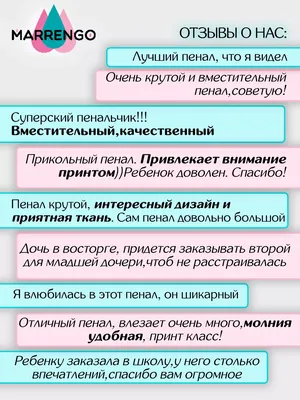 MARRENGO

ОТЗЫВЫ О НАС:

Лучший пенал, что я видел

Очень крутой и вместительный пенал,советую!

Суперский пенальчик!!! Вместительный,качественный

Прикольный пенал. Привлекает внимание принтом))Ребенок доволен. Спасибо!

Пенал крутой, интересный дизайн и приятная ткань. Сам пенал довольно большой

Дочь в восторге, придется заказывать второй для младшей дочери,чтоб не расстраивалась

Я влюбилась в этот пенал, он шикарный

Отличный пенал, влезает очень много,молния удобная, принт класс!

Ребенку заказала в школу,у него столько впечатлений,спасибо вам огромное